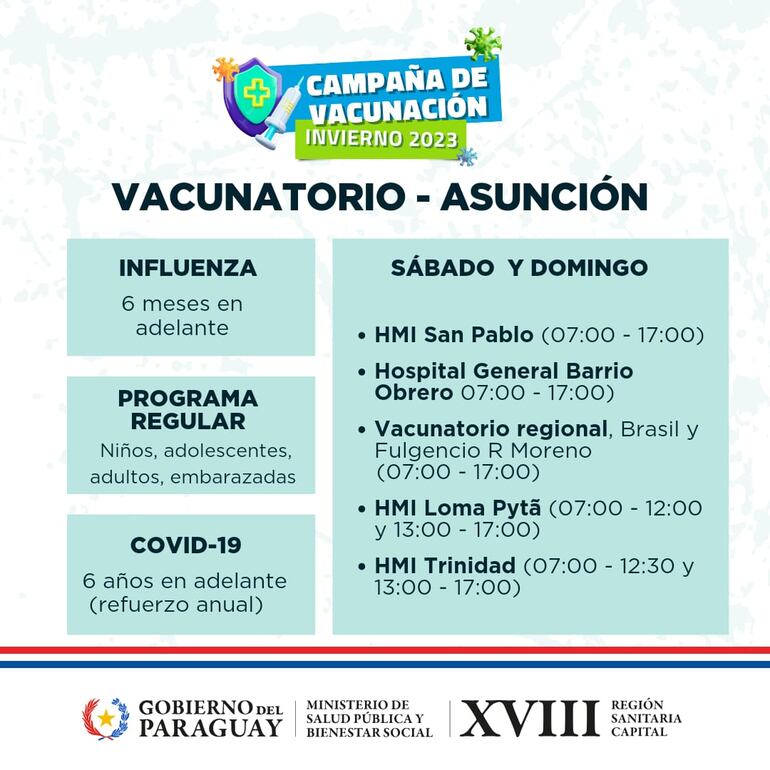 CAMPAÑA DE VACUNACIÓN
INVIERNO 2023

VACUNATORIO - ASUNCIÓN

INFLUENZA
6 meses en adelante

PROGRAMA REGULAR
Niños, adolescentes, adultos, embarazadas

COVID-19
6 años en adelante (refuerzo anual)

SÁBADO Y DOMINGO

• HMI San Pablo (07:00 - 17:00)
• Hospital General Barrio Obrero 07:00 - 17:00)
• Vacunatorio regional, Brasil y Fulgencio R Moreno (07:00 - 17:00)
• HMI Loma Pytã (07:00 - 12:00 y 13:00 - 17:00)
• HMI Trinidad (07:00 - 12:30 y 13:00 - 17:00)

GOBIERNO DEL PARAGUAY
MINISTERIO DE SALUD PÚBLICA Y BIENESTAR SOCIAL
XVIII REGIÓN SANITARIA CAPITAL